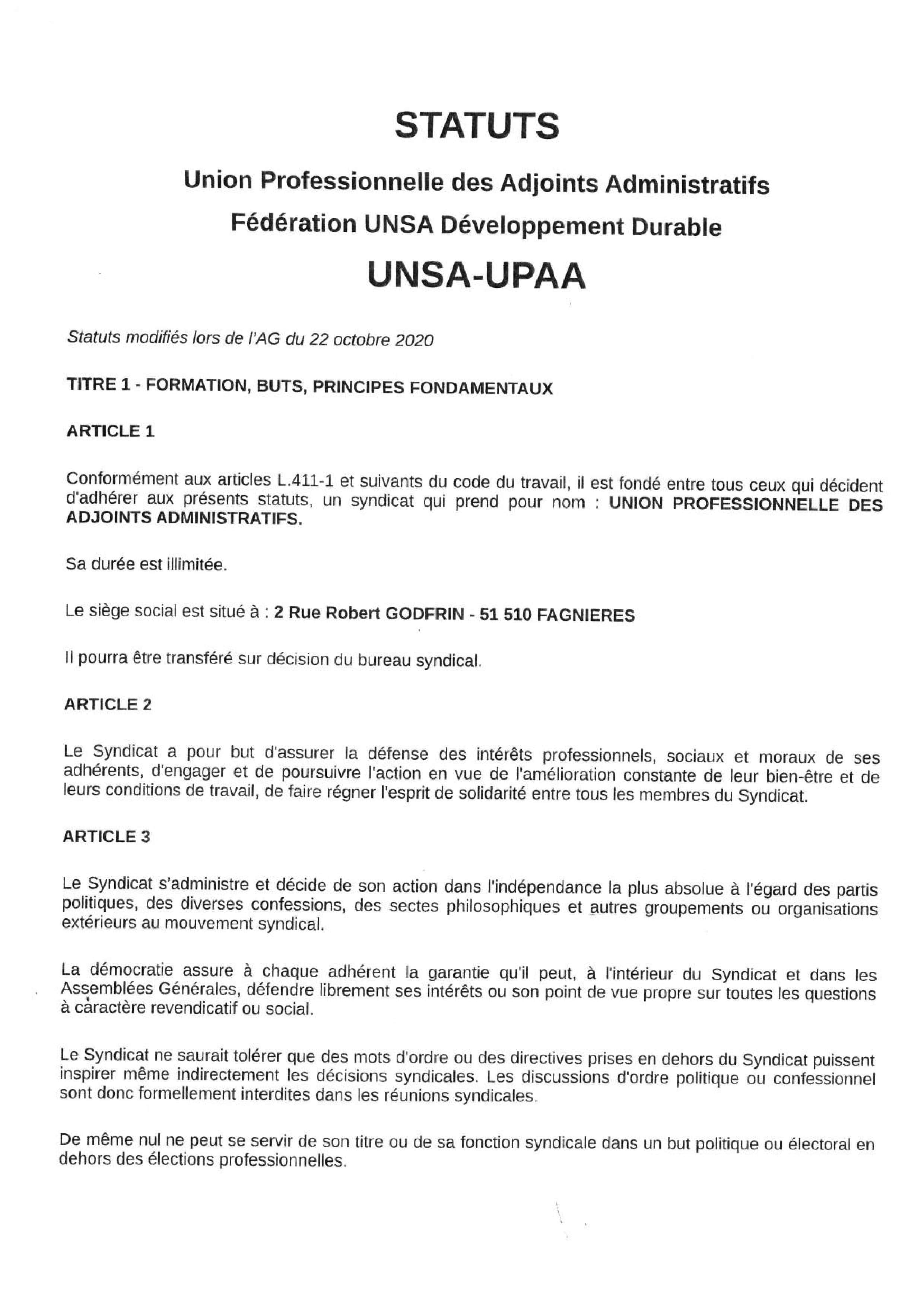 STATUTS

Union Professionnelle des Adjoints Administratifs

Fédération UNSA Développement Durable

UNSA-UPAA

Statuts modifiés lors de l'AG du 22 octobre 2020

TITRE 1 - FORMATION, BUTS, PRINCIPES FONDAMENTAUX

ARTICLE 1

Conformément aux articles L.411-1 et suivants du code du travail, il est fondé entre tous ceux qui décident d'adhérer aux présents statuts, un syndicat qui prend pour nom : UNION PROFESSIONNELLE DES ADJOINTS ADMINISTRATIFS.

Sa durée est illimitée.

Le siège social est situé à : 2 Rue Robert GODFRIN - 51 510 FAGNIERES

Il pourra être transféré sur décision du bureau syndical.

ARTICLE 2

Le Syndicat a pour but d'assurer la défense des intérêts professionnels, sociaux et moraux de ses adhérents, d'engager et de poursuivre l'action en vue de l'amélioration constante de leur bien-être et de leurs conditions de travail, de faire régner l'esprit de solidarité entre tous les membres du Syndicat.

ARTICLE 3

Le Syndicat s'administre et décide de son action dans l'indépendance la plus absolue à l'égard des partis politiques, des diverses confessions, des sectes philosophiques et autres groupements ou organisations extérieurs au mouvement syndical.

La démocratie assure à chaque adhérent la garantie qu'il peut, à l'intérieur du Syndicat et dans les Assemblées Générales, défendre librement ses intérêts ou son point de vue propre sur toutes les questions à caractère revendicatif ou social.

Le Syndicat ne saurait tolérer que des mots d'ordre ou des directives prises en dehors du Syndicat puissent inspirer même indirectement les décisions syndicales. Les discussions d'ordre politique ou confessionnel sont donc formellement interdites dans les réunions syndicales.

De même nul ne peut se servir de son titre ou de sa fonction syndicale dans un but politique ou électoral en dehors des élections professionnelles.